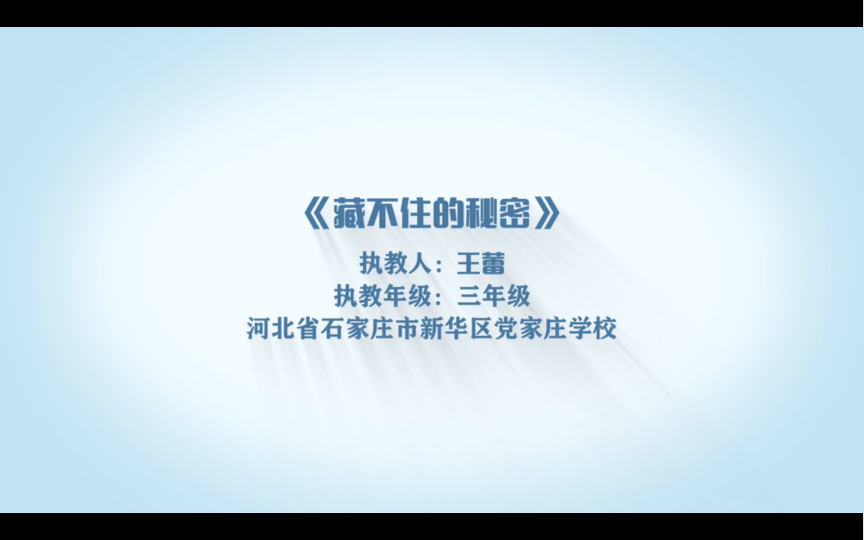 《藏不住的秘密》

执教人：王蕾

执教年级：三年级

河北省石家庄市新华区党家庄学校